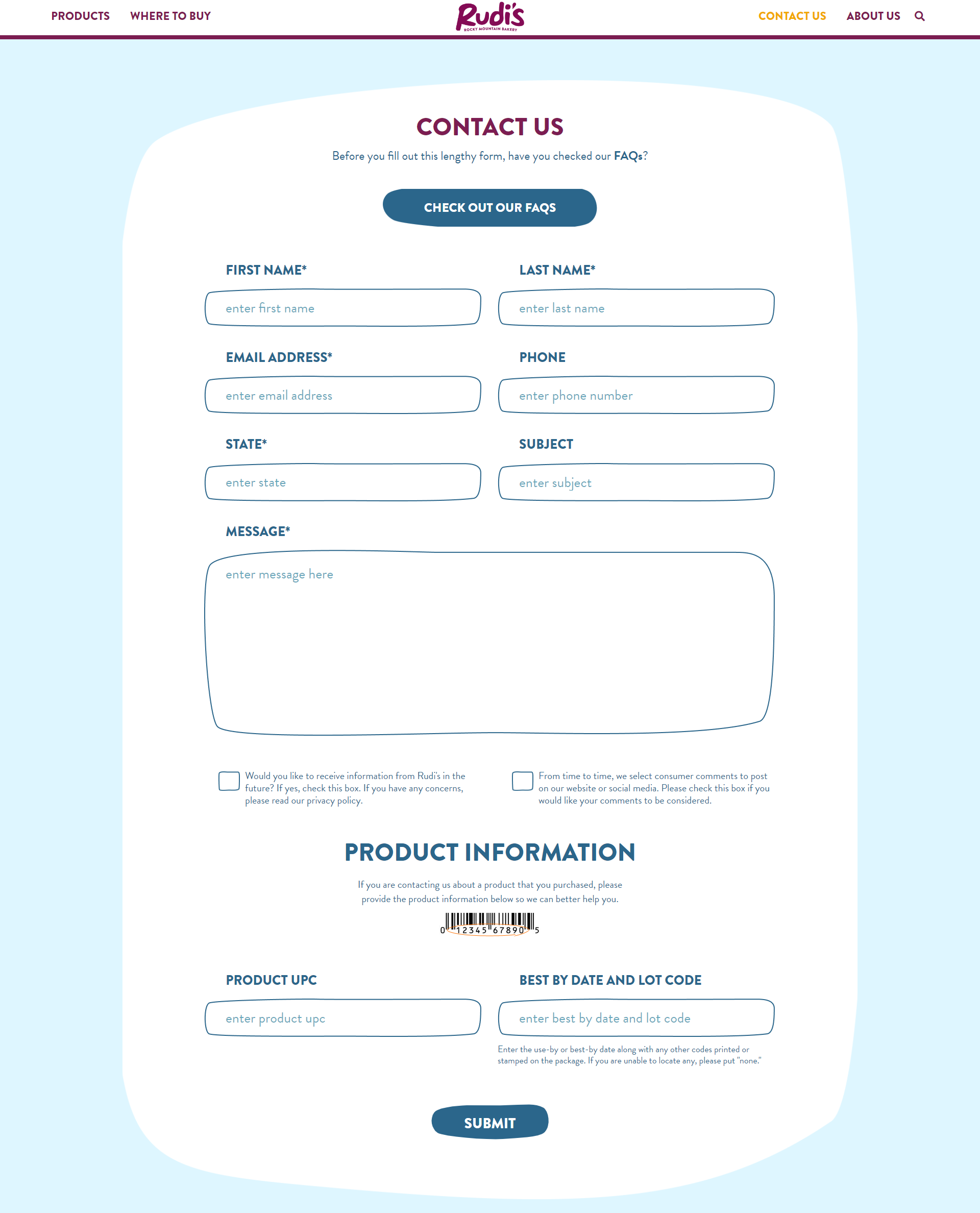 PRODUCTS WHERE TO BUY

Rudi's
ROCKY MOUNTAIN BAKERY

CONTACT US ABOUT US

CONTACT US

Before you fill out this lengthy form, have you checked our FAQs?

CHECK OUT OUR FAQS

FIRST NAME*

enter first name

LAST NAME*

enter last name

EMAIL ADDRESS*

enter email address

PHONE

enter phone number

STATE*

enter state

SUBJECT

enter subject

MESSAGE*

enter message here

Would you like to receive information from Rudi's in the future? If yes, check this box. If you have any concerns, please read our privacy policy.

From time to time, we select consumer comments to post on our website or social media. Please check this box if you would like your comments to be considered.

PRODUCT INFORMATION

If you are contacting us about a product that you purchased, please provide the product information below so we can better help you.

0 12345 67890 5

PRODUCT UPC

enter product upc

BEST BY DATE AND LOT CODE

enter best by date and lot code

Enter the use-by or best-by date along with any other codes printed or stamped on the package. If you are unable to locate any, please put "none."

SUBMIT